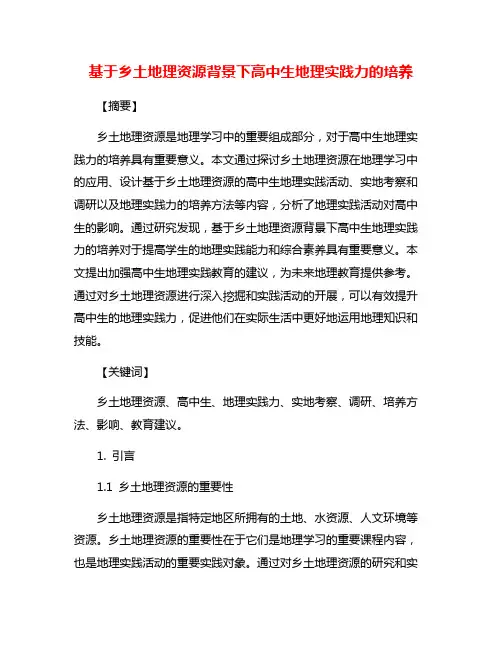 基于乡土地理资源背景下高中生地理实践力的培养

【摘要】

乡土地理资源是地理学习中的重要组成部分，对于高中生地理实践力的培养具有重要意义。本文通过探讨乡土地理资源在地理学习中的应用、设计基于乡土地理资源的高中生地理实践活动、实地考察和调研以及地理实践力的培养方法等内容，分析了地理实践活动对高中生的影响。通过研究发现，基于乡土地理资源背景下高中生地理实践力的培养对于提高学生的地理实践能力和综合素养具有重要意义。本文提出加强高中生地理实践教育的建议，为未来地理教育提供参考。通过对乡土地理资源进行深入挖掘和实践活动的开展，可以有效提升高中生的地理实践力，促进他们在实际生活中更好地运用地理知识和技能。

【关键词】

乡土地理资源、高中生、地理实践力、实地考察、调研、培养方法、影响、教育建议。

1. 引言

1.1 乡土地理资源的重要性

乡土地理资源是指特定地区所拥有的土地、水资源、人文环境等资源。乡土地理资源的重要性在于它们是地理学习的重要课程内容，也是地理实践活动的重要实践对象。通过对乡土地理资源的研究和实